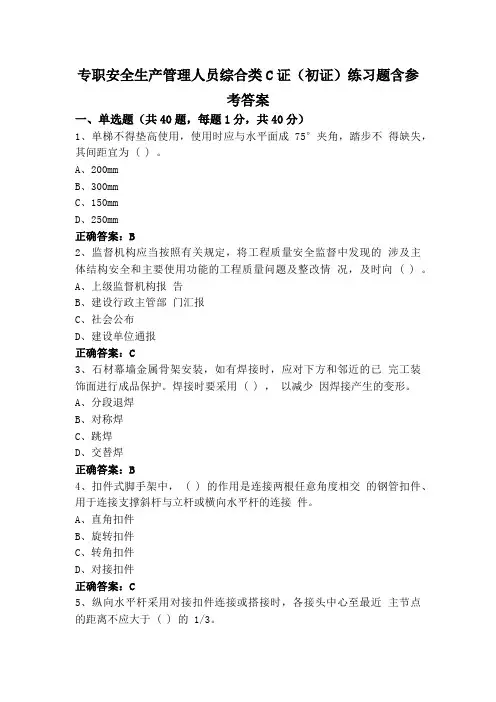 专职安全生产管理人员综合类C证（初证）练习题含参考答案

一、单选题（共40题，每题1分，共40分）

1、单梯不得垫高使用，使用时应与水平面成 75° 夹角，踏步不 得缺失，其间距宜为（ ）。

A、200mm

B、300mm

C、150mm

D、250mm

正确答案：B

2、监督机构应当按照有关规定，将工程质量安全监督中发现的 涉及主体结构安全和主要使用功能的工程质量问题及整改情 况，及时向（ ）。

A、上级监督机构报 告

B、建设行政主管部 门汇报

C、社会公布

D、建设单位通报

正确答案：C

3、石材幕墙金属骨架安装，如有焊接时，应对下方和邻近的已 完工装饰面进行成品保护。焊接时要采用（ ）， 以减少 因焊接产生的变形。

A、分段退焊

B、对称焊

C、跳焊

D、交替焊

正确答案：B

4、扣件式脚手架中，（ ）的作用是连接两根任意角度相交 的钢管扣件、用于连接支撑斜杆与立杆或横向水平杆的连接 件。

A、直角扣件

B、旋转扣件

C、转角扣件

D、对接扣件

正确答案：C

5、纵向水平杆采用对接扣件连接或搭接时，各接头中心至最近 主节点的距离不应大于（ ）的 1/3。